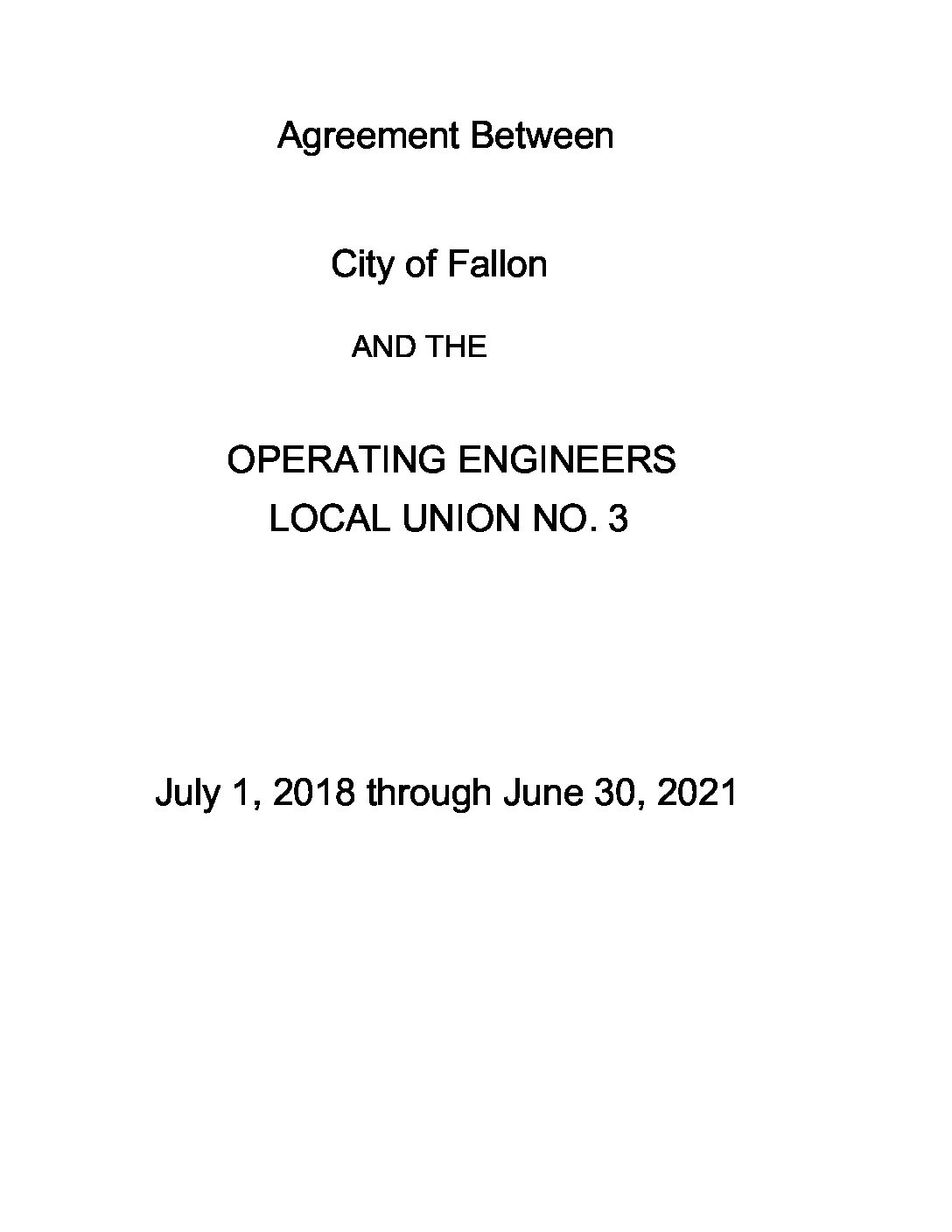 Agreement Between

City of Fallon

AND THE

OPERATING ENGINEERS
LOCAL UNION NO. 3

July 1, 2018 through June 30, 2021